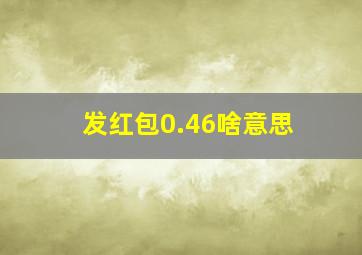 发红包0.46啥意思